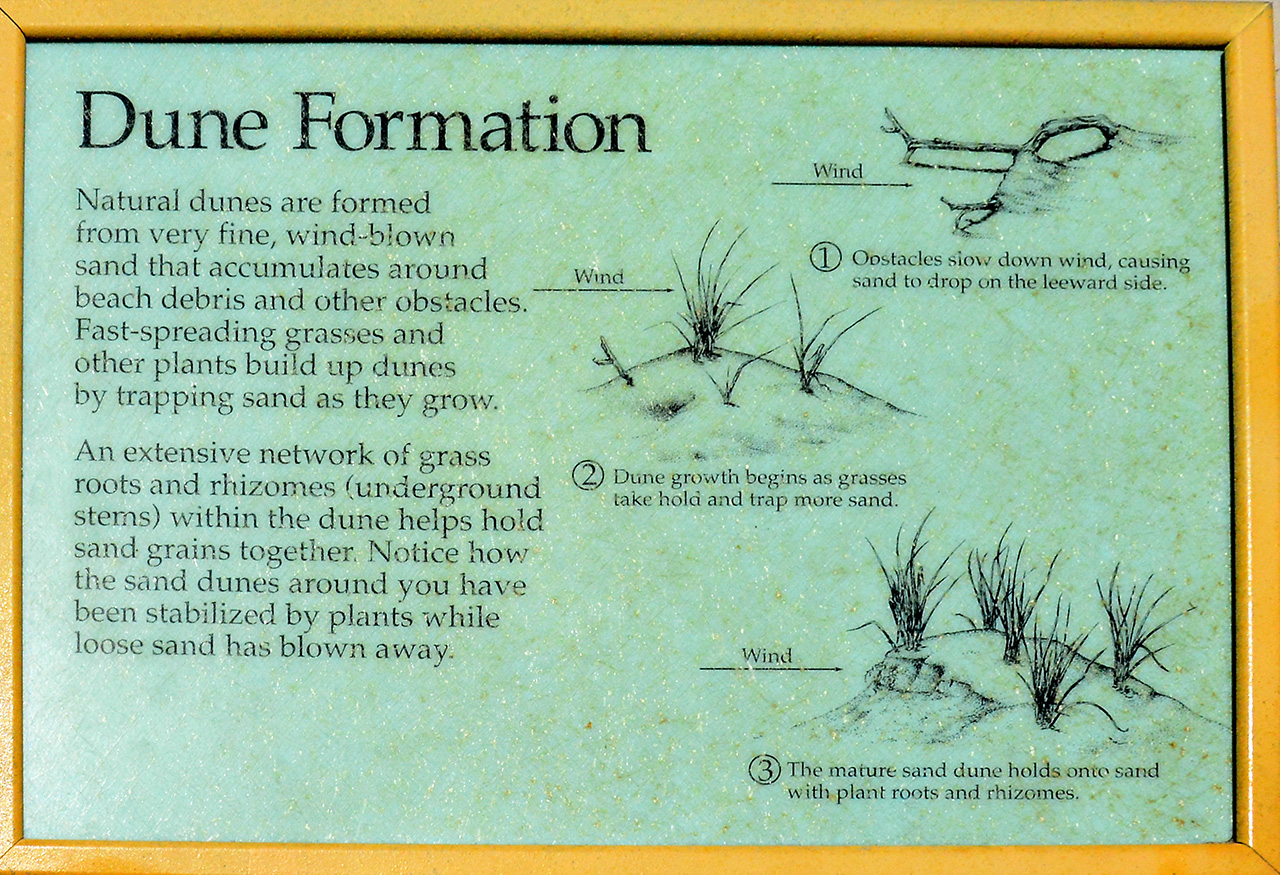 Dune Formation

Natural dunes are formed from very fine, wind-blown sand that accumulates around beach debris and other obstacles. Fast-spreading grasses and other plants build up dunes by trapping sand as they grow.

An extensive network of grass roots and rhizomes (underground stems) within the dune helps hold sand grains together. Notice how the sand dunes around you have been stabilized by plants while loose sand has blown away.

Wind

① Obstacles slow down wind, causing sand to drop on the leeward side.

Wind

② Dune growth begins as grasses take hold and trap more sand.

Wind

③ The mature sand dune holds onto sand with plant roots and rhizomes.